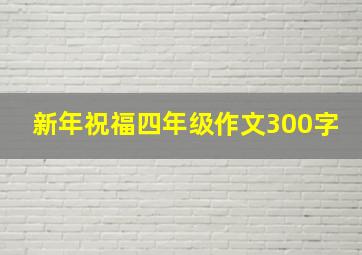 新年祝福四年级作文300字